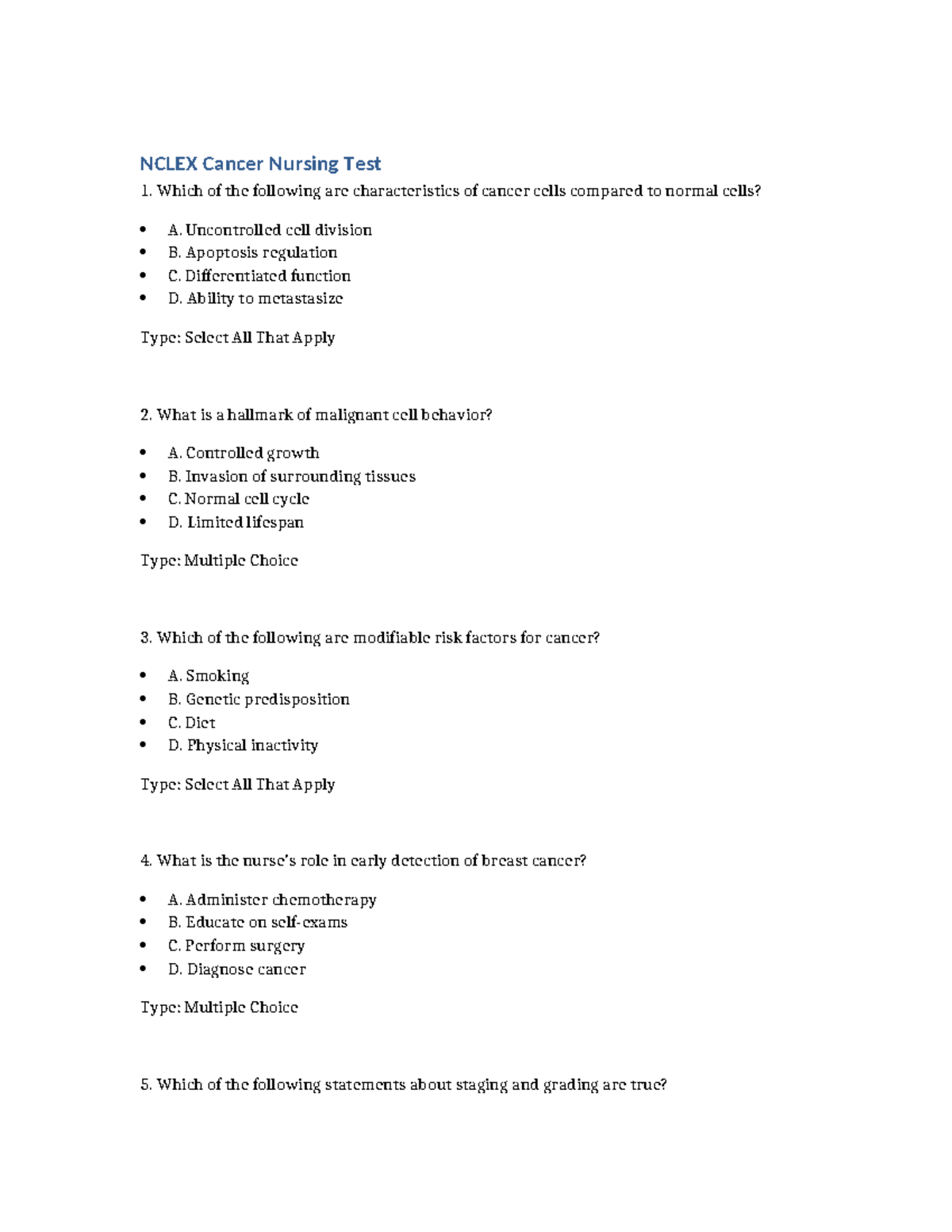 NCLEX Cancer Nursing Test

1. Which of the following are characteristics of cancer cells compared to normal cells?

• A. Uncontrolled cell division
• B. Apoptosis regulation
• C. Differentiated function
• D. Ability to metastasize

Type: Select All That Apply

2. What is a hallmark of malignant cell behavior?

• A. Controlled growth
• B. Invasion of surrounding tissues
• C. Normal cell cycle
• D. Limited lifespan

Type: Multiple Choice

3. Which of the following are modifiable risk factors for cancer?

• A. Smoking
• B. Genetic predisposition
• C. Diet
• D. Physical inactivity

Type: Select All That Apply

4. What is the nurse's role in early detection of breast cancer?

• A. Administer chemotherapy
• B. Educate on self-exams
• C. Perform surgery
• D. Diagnose cancer

Type: Multiple Choice

5. Which of the following statements about staging and grading are true?